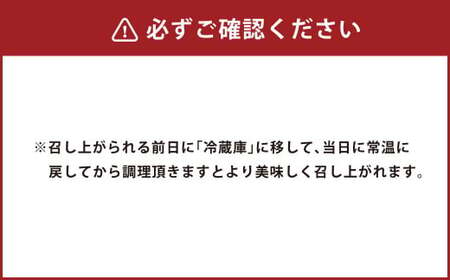 必ずご確認ください

※召し上がられる前日に「冷蔵庫」に移して、当日に常温に戻してから調理頂きますとより美味しく召し上がれます。